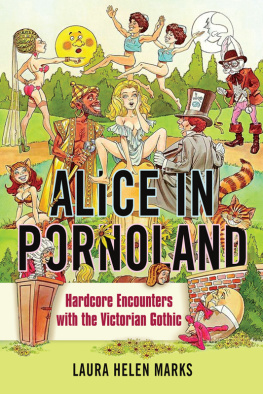 ALICE IN PORNOLAND

Hardcore Encounters with the Victorian Gothic

LAURA HELEN MARKS